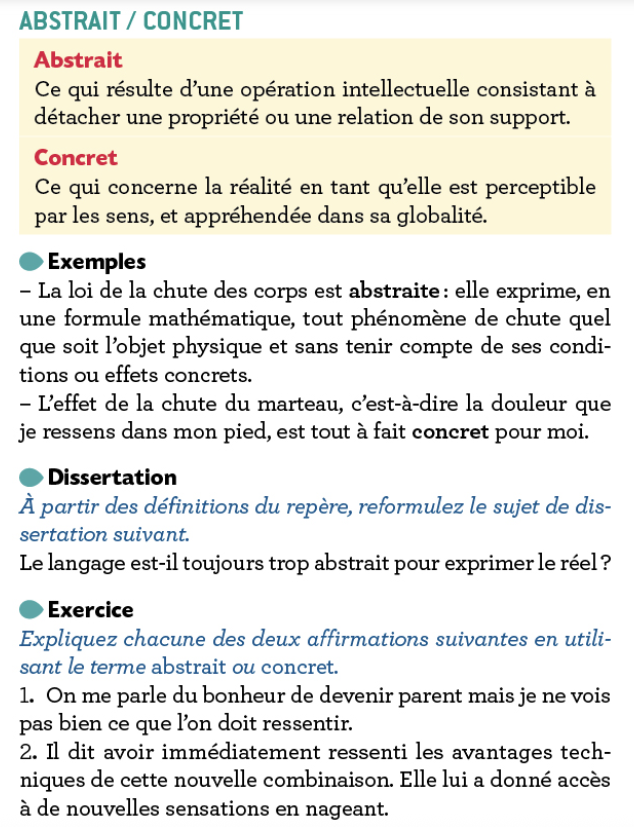 ABSTRAIT / CONCRET

Abstrait
Ce qui résulte d'une opération intellectuelle consistant à détacher une propriété ou une relation de son support.

Concret
Ce qui concerne la réalité en tant qu'elle est perceptible par les sens, et appréhendée dans sa globalité.

Exemples
– La loi de la chute des corps est abstraite : elle exprime, en une formule mathématique, tout phénomène de chute quel que soit l'objet physique et sans tenir compte de ses conditions ou effets concrets.
– L'effet de la chute du marteau, c'est-à-dire la douleur que je ressens dans mon pied, est tout à fait concret pour moi.

Dissertation
À partir des définitions du repère, reformulez le sujet de dissertation suivant.
Le langage est-il toujours trop abstrait pour exprimer le réel ?

Exercice
Expliquez chacune des deux affirmations suivantes en utilisant le terme abstrait ou concret.
1. On me parle du bonheur de devenir parent mais je ne vois pas bien ce que l'on doit ressentir.
2. Il dit avoir immédiatement ressenti les avantages techniques de cette nouvelle combinaison. Elle lui a donné accès à de nouvelles sensations en nageant.